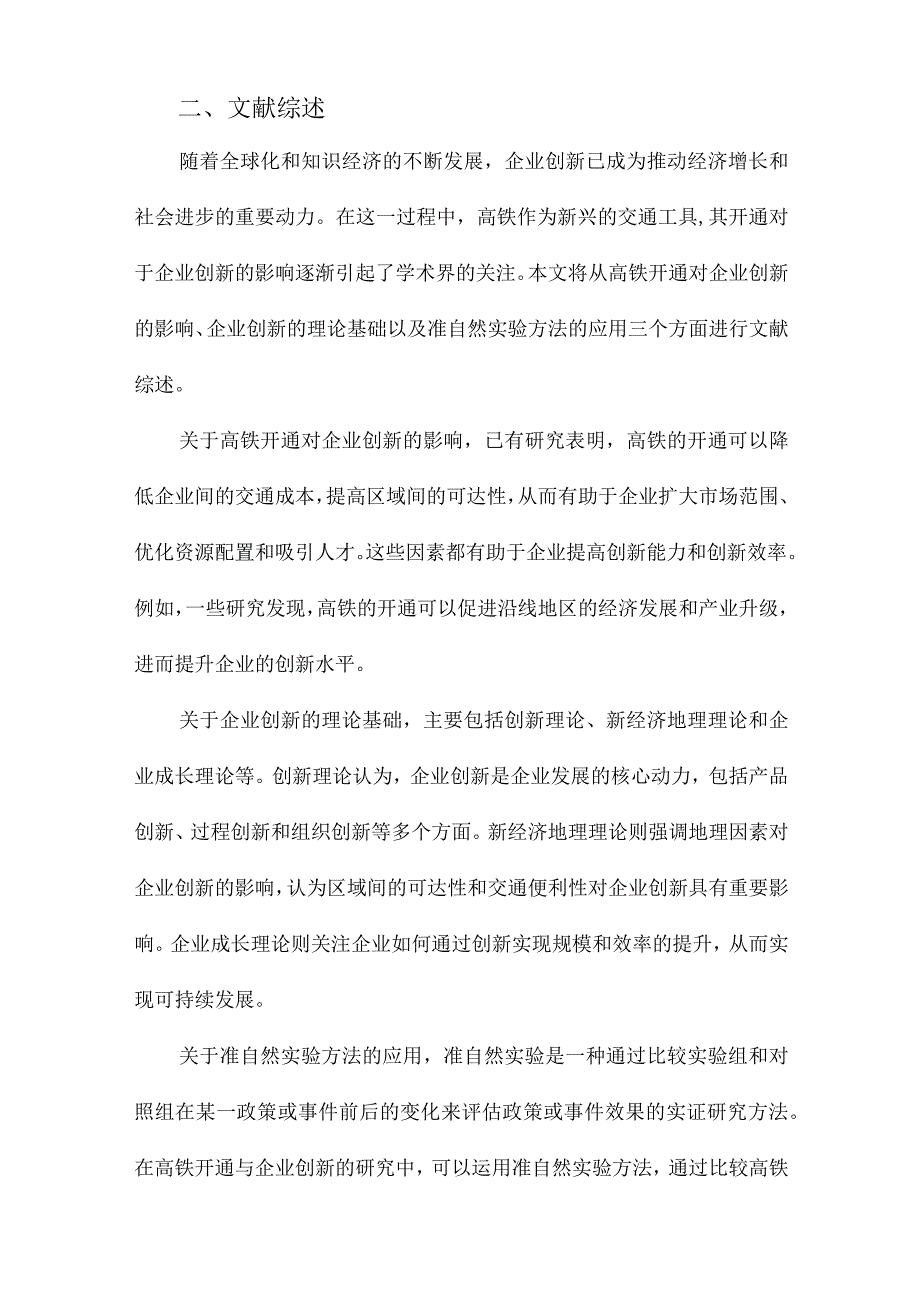 二、文献综述

随着全球化和知识经济的不断发展，企业创新已成为推动经济增长和社会进步的重要动力。在这一过程中，高铁作为新兴的交通工具，其开通对于企业创新的影响逐渐引起了学术界的关注。本文将从高铁开通对企业创新的影响、企业创新的理论基础以及准自然实验方法的应用三个方面进行文献综述。

关于高铁开通对企业创新的影响，已有研究表明，高铁的开通可以降低企业间的交通成本，提高区域间的可达性，从而有助于企业扩大市场范围、优化资源配置和吸引人才。这些因素都有助于企业提高创新能力和创新效率。例如，一些研究发现，高铁的开通可以促进沿线地区的经济发展和产业升级，进而提升企业的创新水平。

关于企业创新的理论基础，主要包括创新理论、新经济地理理论和企业成长理论等。创新理论认为，企业创新是企业发展的核心动力，包括产品创新、过程创新和组织创新等多个方面。新经济地理理论则强调地理因素对企业创新的影响，认为区域间的可达性和交通便利性对企业创新具有重要影响。企业成长理论则关注企业如何通过创新实现规模和效率的提升，从而实现可持续发展。

关于准自然实验方法的应用，准自然实验是一种通过比较实验组和对照组在某一政策或事件前后的变化来评估政策或事件效果的实证研究方法。在高铁开通与企业创新的研究中，可以运用准自然实验方法，通过比较高铁